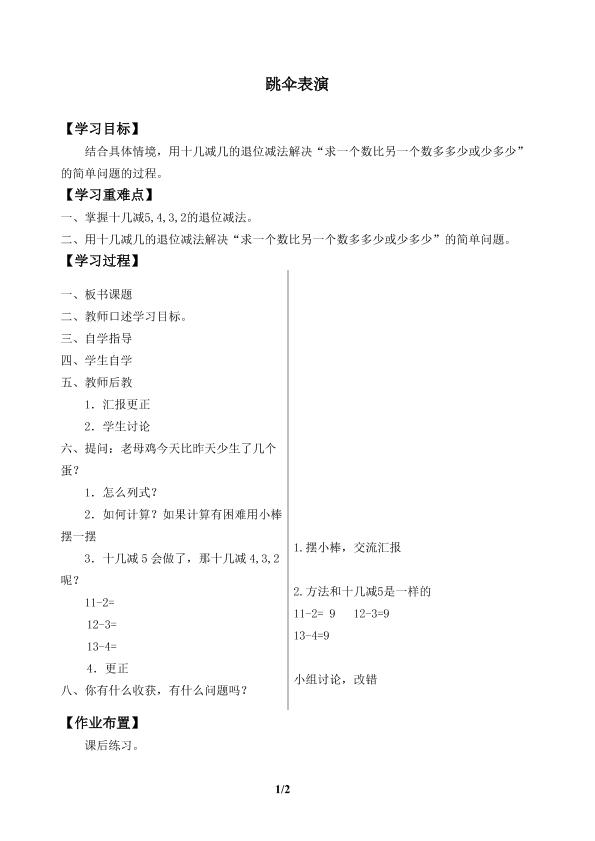 跳伞表演

【学习目标】

结合具体情境，用十几减几的退位减法解决“求一个数比另一个数多多少或少多少”的简单问题的过程。

【学习重难点】

一、掌握十几减5,4,3,2的退位减法。

二、用十几减几的退位减法解决“求一个数比另一个数多多少或少多少”的简单问题。

【学习过程】

一、板书课题
二、教师口述学习目标。
三、自学指导
四、学生自学
五、教师后教
1.汇报更正
2.学生讨论
六、提问：老母鸡今天比昨天少生了几个蛋？
1.怎么列式？
2.如何计算？如果计算有困难用小棒摆一摆
3.十几减5会做了，那十几减4,3,2呢？
11-2=
12-3=
13-4=
4.更正
八、你有什么收获，有什么问题吗？

1.摆小棒，交流汇报

2.方法和十几减5是一样的
11-2= 9 12-3=9
13-4=9

小组讨论，改错

【作业布置】

课后练习。

1/2